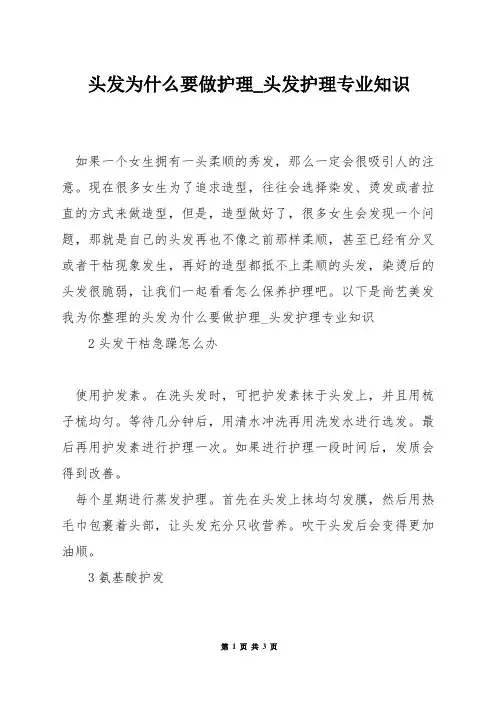 头发为什么要做护理_头发护理专业知识

如果一个女生拥有一头柔顺的秀发，那么一定会很吸引人的注意。现在很多女生为了追求造型，往往会选择染发、烫发或者拉直的方式来做造型，但是，造型做好了，很多女生会发现一个问题，那就是自己的头发再也不像之前那样柔顺，甚至已经有分叉或者干枯现象发生，再好的造型都抵不上柔顺的头发，染烫后的头发很脆弱，让我们一起看看怎么保养护理吧。以下是尚艺美发我为你整理的头发为什么要做护理_头发护理专业知识

2 头发干枯急躁怎么办

使用护发素。在洗头发时，可把护发素抹于头发上，并且用梳子梳均匀。等待几分钟后，用清水冲洗再用洗发水进行选发。最后再用护发素进行护理一次。如果进行护理一段时间后，发质会得到改善。

每个星期进行蒸发护理。首先在头发上抹均匀发膜，然后用热毛巾包裹着头部，让头发充分只收营养。吹干头发后会变得更加油顺。

3 氨基酸护发

第 1 页 共 3 页